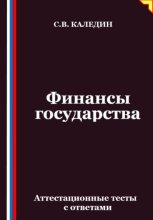 С.В. КАЛЕДИН

Финансы государства

Аттестационные тесты с ответами